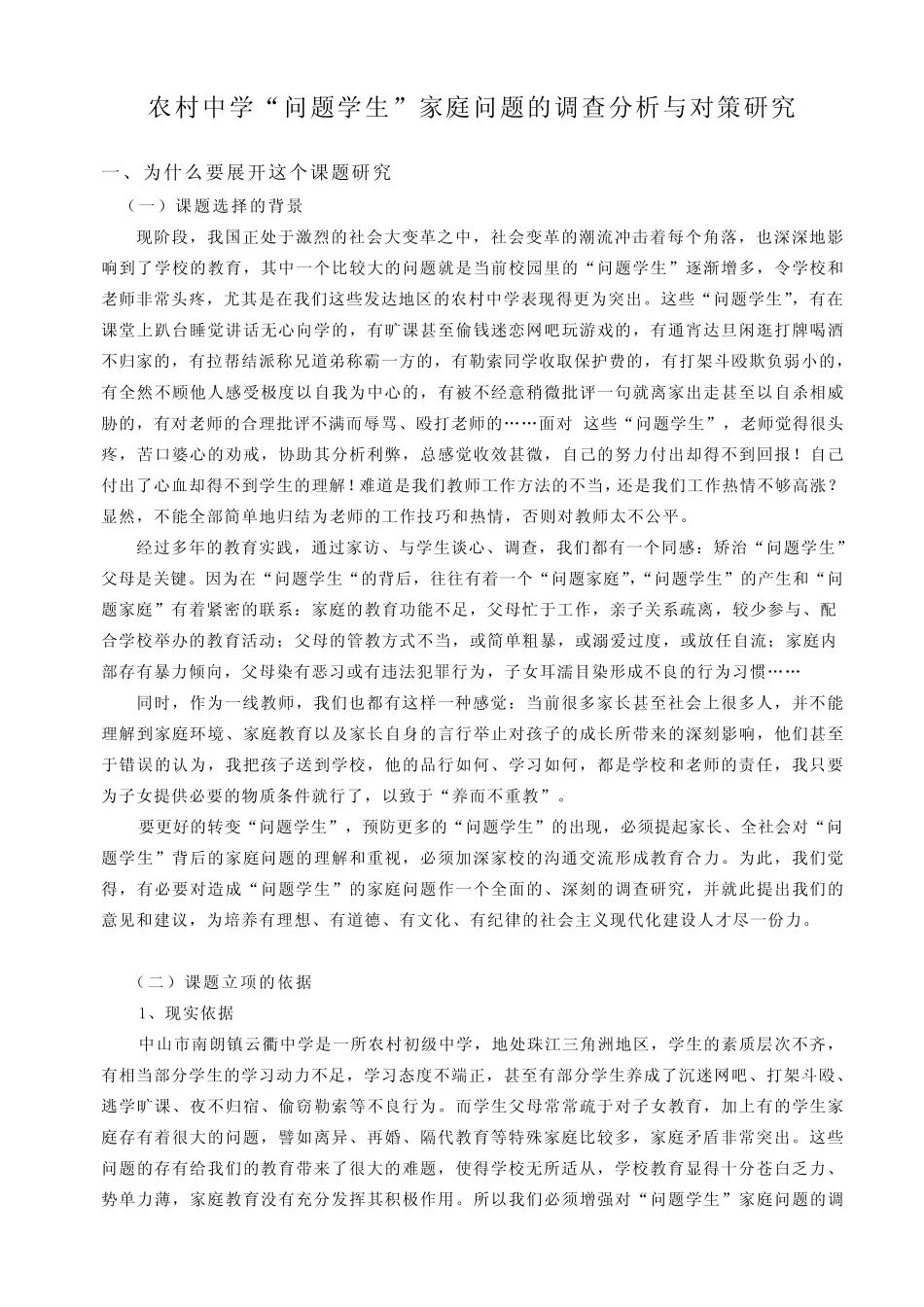 农村中学“问题学生”家庭问题的调查分析与对策研究

一、为什么要展开这个课题研究

（一）课题选择的背景

现阶段，我国正处于激烈的社会大变革之中，社会变革的潮流冲击着每个角落，也深深地影响到了学校的教育，其中一个比较大的问题就是当前校园里的“问题学生”逐渐增多，令学校和老师非常头疼，尤其是在我们这些发达地区的农村中学表现得更为突出。这些“问题学生”，有在课堂上趴台睡觉讲话无心向学的，有旷课甚至偷钱迷恋网吧玩游戏的，有通宵达旦闲逛打牌喝酒不归家的，有拉帮结派称兄道弟称霸一方的，有勒索同学收取保护费的，有打架斗殴欺负弱小的，有全然不顾他人感受极度以自我为中心的，有被不经意稍微批评一句就离家出走甚至以自杀相威胁的，有对老师的合理批评不满而辱骂、殴打老师的……面对 这些“问题学生”，老师觉得很头疼，苦口婆心的劝戒，协助其分析利弊，总感觉收效甚微，自己的努力付出却得不到回报！自己付出了心血却得不到学生的理解！难道是我们教师工作方法的不当，还是我们工作热情不够高涨？显然，不能全部简单地归结为老师的工作技巧和热情，否则对教师太不公平。

经过多年的教育实践，通过家访、与学生谈心、调查，我们都有一个同感：矫治“问题学生”父母是关键。因为在“问题学生“的背后，往往有着一个“问题家庭”,“问题学生”的产生和“问题家庭”有着紧密的联系：家庭的教育功能不足，父母忙于工作，亲子关系疏离，较少参与、配合学校举办的教育活动；父母的管教方式不当，或简单粗暴，或溺爱过度，或放任自流；家庭内部存有暴力倾向，父母染有恶习或有违法犯罪行为，子女耳濡目染形成不良的行为习惯……

同时，作为一线教师，我们也都有这样一种感觉：当前很多家长甚至社会上很多人，并不能理解到家庭环境、家庭教育以及家长自身的言行举止对孩子的成长所带来的深刻影响，他们甚至于错误的认为，我把孩子送到学校，他的品行如何、学习如何，都是学校和老师的责任，我只要为子女提供必要的物质条件就行了，以致于“养而不重教”。

要更好的转变“问题学生”，预防更多的“问题学生”的出现，必须提起家长、全社会对“问题学生”背后的家庭问题的理解和重视，必须加深家校的沟通交流形成教育合力。为此，我们觉得，有必要对造成“问题学生”的家庭问题作一个全面的、深刻的调查研究，并就此提出我们的意见和建议，为培养有理想、有道德、有文化、有纪律的社会主义现代化建设人才尽一份力。

（二）课题立项的依据

1、现实依据

中山市南朗镇云衢中学是一所农村初级中学，地处珠江三角洲地区，学生的素质层次不齐，有相当部分学生的学习动力不足，学习态度不端正，甚至有部分学生养成了沉迷网吧、打架斗殴、逃学旷课、夜不归宿、偷窃勒索等不良行为。而学生父母常常疏于对子女教育，加上有的学生家庭存有着很大的问题，譬如离异、再婚、隔代教育等特殊家庭比较多，家庭矛盾非常突出。这些问题的存有给我们的教育带来了很大的难题，使得学校无所适从，学校教育显得十分苍白乏力、势单力薄，家庭教育没有充分发挥其积极作用。所以我们必须增强对“问题学生”家庭问题的调